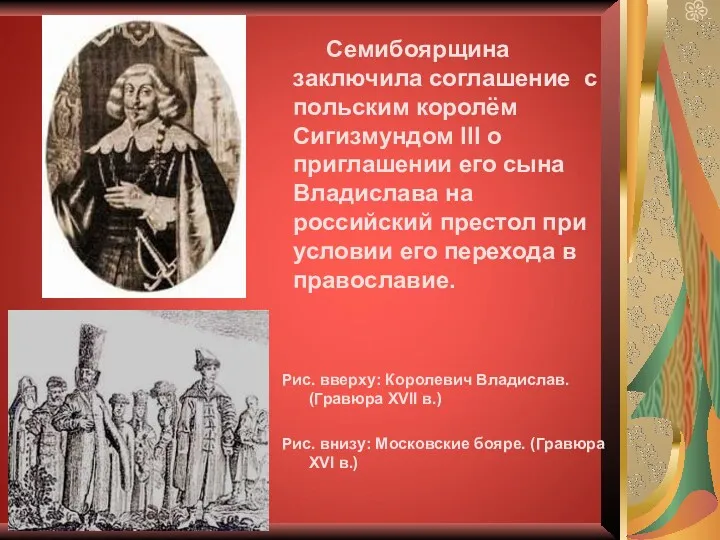 Семибоярщина заключила соглашение с польским королём Сигизмундом III о приглашении его сына Владислава на российский престол при условии его перехода в православие.

Рис. вверху: Королевич Владислав. (Гравюра XVII в.)

Рис. внизу: Московские бояре. (Гравюра XVI в.)